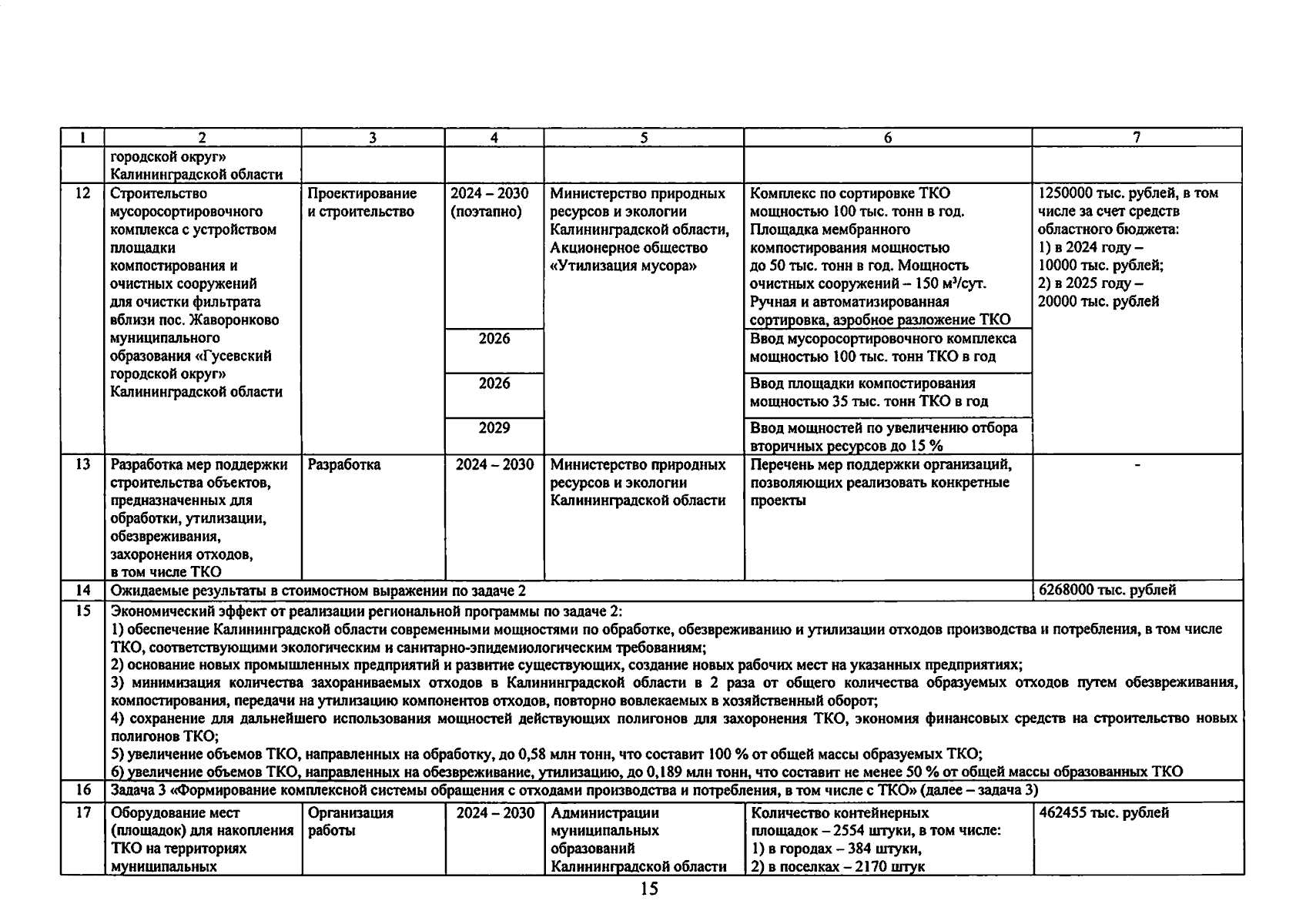 | 1 | 2 | 3 | 4 | 5 | 6 | 7 |
|---|---|---|---|---|---|---|
| | городской округ» Калининградской области | | | | | |
| 12 | Строительство мусоросортировочного комплекса с устройством площадки компостирования и очистных сооружений для очистки фильтрата вблизи пос. Жаворонково муниципального образования «Гусевский городской округ» Калининградской области | Проектирование и строительство | 2024 – 2030 (поэтапно) | Министерство природных ресурсов и экологии Калининградской области, Акционерное общество «Утилизация мусора» | Комплекс по сортировке ТКО мощностью 100 тыс. тонн в год. Площадка мембранного компостирования мощностью до 50 тыс. тонн в год. Мощность очистных сооружений – 150 м³/сут. Ручная и автоматизированная сортировка, аэробное разложение ТКО | 1250000 тыс. рублей, в том числе за счет средств областного бюджета: 1) в 2024 году – 10000 тыс. рублей; 2) в 2025 году – 20000 тыс. рублей |
| | | | 2026 | | Ввод мусоросортировочного комплекса мощностью 100 тыс. тонн ТКО в год | |
| | | | 2026 | | Ввод площадки компостирования мощностью 35 тыс. тонн ТКО в год | |
| | | | 2029 | | Ввод мощностей по увеличению отбора вторичных ресурсов до 15 % | |
| 13 | Разработка мер поддержки строительства объектов, предназначенных для обработки, утилизации, обезвреживания, захоронения отходов, в том числе ТКО | Разработка | 2024 – 2030 | Министерство природных ресурсов и экологии Калининградской области | Перечень мер поддержки организаций, позволяющих реализовать конкретные проекты | - |
| 14 | Ожидаемые результаты в стоимостном выражении по задаче 2 | | | | | 6268000 тыс. рублей |
| 15 | Экономический эффект от реализации региональной программы по задаче 2: 1) обеспечение Калининградской области современными мощностями по обработке, обезвреживанию и утилизации отходов производства и потребления, в том числе ТКО, соответствующими экологическим и санитарно-эпидемиологическим требованиям; 2) основание новых промышленных предприятий и развитие существующих, создание новых рабочих мест на указанных предприятиях; 3) минимизация количества захораниваемых отходов в Калининградской области в 2 раза от общего количества образуемых отходов путем обезвреживания, компостирования, передачи на утилизацию компонентов отходов, повторно вовлекаемых в хозяйственный оборот; 4) сохранение для дальнейшего использования мощностей действующих полигонов для захоронения ТКО, экономия финансовых средств на строительство новых полигонов ТКО; 5) увеличение объемов ТКО, направленных на обработку, до 0,58 млн тонн, что составит 100 % от общей массы образуемых ТКО; 6) увеличение объемов ТКО, направленных на обезвреживание, утилизацию, до 0,189 млн тонн, что составит не менее 50 % от общей массы образованных ТКО | | | | | |
| 16 | Задача 3 «Формирование комплексной системы обращения с отходами производства и потребления, в том числе с ТКО» (далее – задача 3) | | | | | |
| 17 | Оборудование мест (площадок) для накопления ТКО на территориях муниципальных | Организация работы | 2024 – 2030 | Администрации муниципальных образований Калининградской области | Количество контейнерных площадок – 2554 штуки, в том числе: 1) в городах – 384 штуки, 2) в поселках – 2170 штук | 462455 тыс. рублей |

15